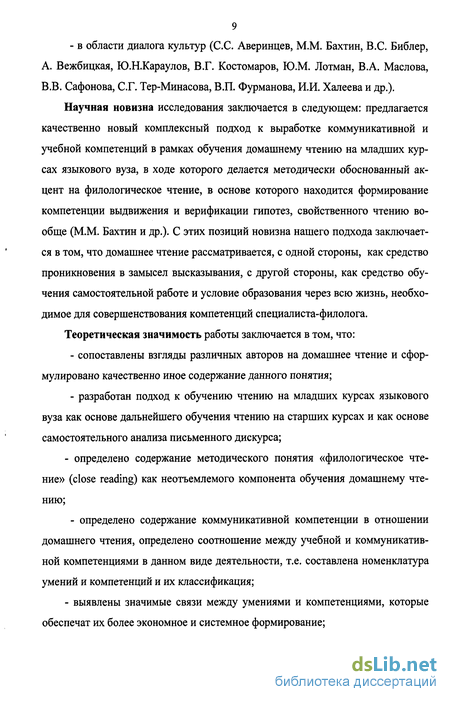 9

- в области диалога культур (С.С. Аверинцев, М.М. Бахтин, В.С. Библер, А. Вежбицкая, Ю.Н.Караулов, В.Г. Костомаров, Ю.М. Лотман, В.А. Маслова, В.В. Сафонова, С.Г. Тер-Минасова, В.П. Фурманова, И.И. Халеева и др.).

Научная новизна исследования заключается в следующем: предлагается качественно новый комплексный подход к выработке коммуникативной и учебной компетенций в рамках обучения домашнему чтению на младших курсах языкового вуза, в ходе которого делается методически обоснованный акцент на филологическое чтение, в основе которого находится формирование компетенции выдвижения и верификации гипотез, свойственного чтению вообще (М.М. Бахтин и др.). С этих позиций новизна нашего подхода заключается в том, что домашнее чтение рассматривается, с одной стороны, как средство проникновения в замысел высказывания, с другой стороны, как средство обучения самостоятельной работе и условие образования через всю жизнь, необходимое для совершенствования компетенций специалиста-филолога.

Теоретическая значимость работы заключается в том, что:

- сопоставлены взгляды различных авторов на домашнее чтение и сформулировано качественно иное содержание данного понятия;

- разработан подход к обучению чтению на младших курсах языкового вуза как основе дальнейшего обучения чтению на старших курсах и как основе самостоятельного анализа письменного дискурса;

- определено содержание методического понятия «филологическое чтение» (close reading) как неотъемлемого компонента обучения домашнему чтению;

- определено содержание коммуникативной компетенции в отношении домашнего чтения, определено соотношение между учебной и коммуникативной компетенциями в данном виде деятельности, т.е. составлена номенклатура умений и компетенций и их классификация;

- выявлены значимые связи между умениями и компетенциями, которые обеспечат их более экономное и системное формирование;

dsLib.net
библиотека диссертаций